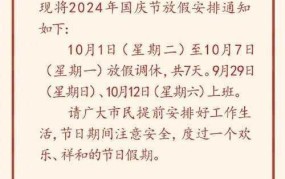 现将2024年国庆节放假安排通知如下：

10月1日（星期二）至10月7日（星期一）放假调休，共7天。9月29日（星期日）、10月12日（星期六）上班。

请广大市民提前安排好工作生活，节日期间注意安全，度过一个欢乐、祥和的节日假期。